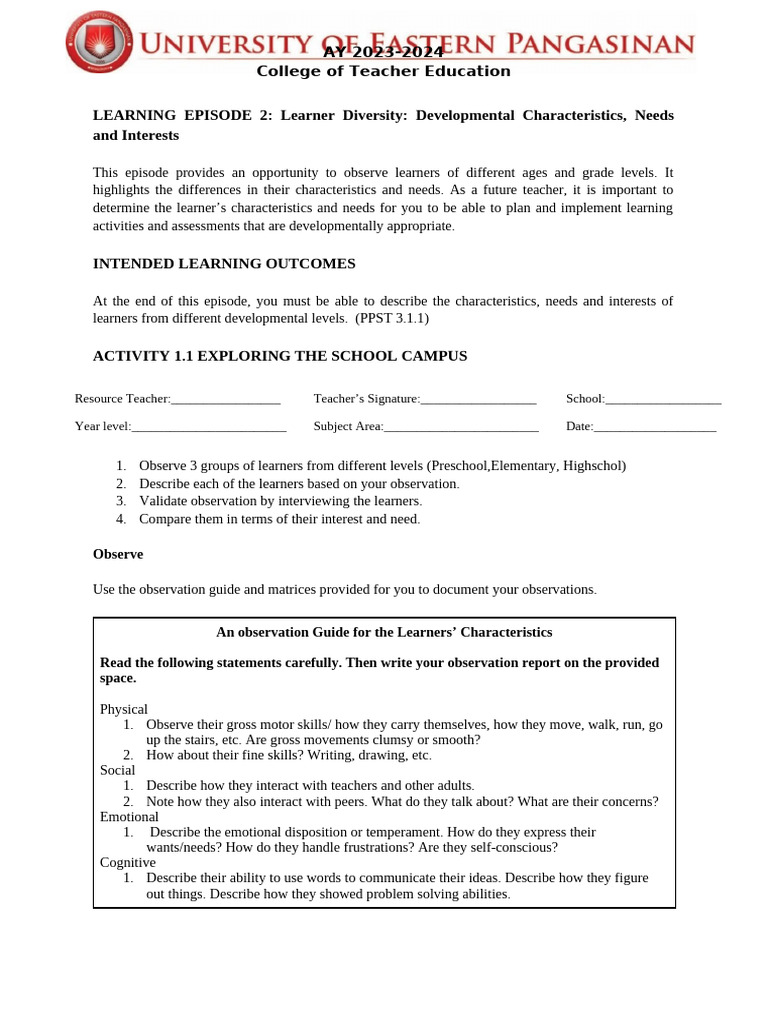 UNIVERSITY OF EASTERN PANGASINAN
AY 2023-2024
College of Teacher Education

LEARNING EPISODE 2: Learner Diversity: Developmental Characteristics, Needs and Interests

This episode provides an opportunity to observe learners of different ages and grade levels. It highlights the differences in their characteristics and needs. As a future teacher, it is important to determine the learner's characteristics and needs for you to be able to plan and implement learning activities and assessments that are developmentally appropriate.

INTENDED LEARNING OUTCOMES

At the end of this episode, you must be able to describe the characteristics, needs and interests of learners from different developmental levels. (PPST 3.1.1)

ACTIVITY 1.1 EXPLORING THE SCHOOL CAMPUS

Resource Teacher:_________________ Teacher's Signature:__________________ School:__________________

Year level:________________________ Subject Area:________________________ Date:___________________

1. Observe 3 groups of learners from different levels (Preschool,Elementary, Highschol)
2. Describe each of the learners based on your observation.
3. Validate observation by interviewing the learners.
4. Compare them in terms of their interest and need.

Observe

Use the observation guide and matrices provided for you to document your observations.

An observation Guide for the Learners' Characteristics

Read the following statements carefully. Then write your observation report on the provided space.

Physical
1. Observe their gross motor skills/ how they carry themselves, how they move, walk, run, go up the stairs, etc. Are gross movements clumsy or smooth?
2. How about their fine skills? Writing, drawing, etc.
Social
1. Describe how they interact with teachers and other adults.
2. Note how they also interact with peers. What do they talk about? What are their concerns?
Emotional
1. Describe the emotional disposition or temperament. How do they express their wants/needs? How do they handle frustrations? Are they self-conscious?
Cognitive
1. Describe their ability to use words to communicate their ideas. Describe how they figure out things. Describe how they showed problem solving abilities.